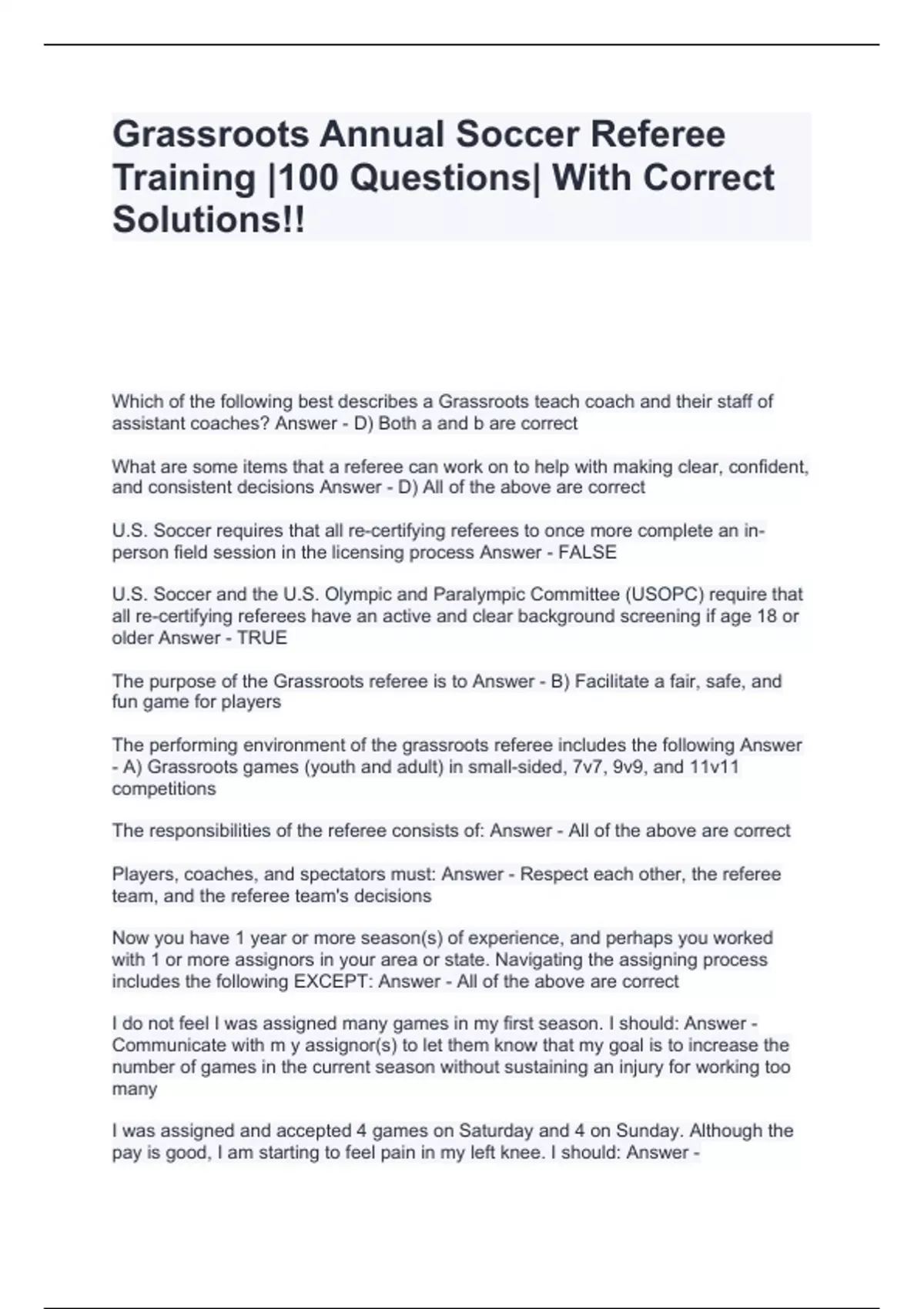 Grassroots Annual Soccer Referee Training |100 Questions| With Correct Solutions!!

Which of the following best describes a Grassroots teach coach and their staff of assistant coaches? Answer - D) Both a and b are correct

What are some items that a referee can work on to help with making clear, confident, and consistent decisions Answer - D) All of the above are correct

U.S. Soccer requires that all re-certifying referees to once more complete an in-person field session in the licensing process Answer - FALSE

U.S. Soccer and the U.S. Olympic and Paralympic Committee (USOPC) require that all re-certifying referees have an active and clear background screening if age 18 or older Answer - TRUE

The purpose of the Grassroots referee is to Answer - B) Facilitate a fair, safe, and fun game for players

The performing environment of the grassroots referee includes the following Answer - A) Grassroots games (youth and adult) in small-sided, 7v7, 9v9, and 11v11 competitions

The responsibilities of the referee consists of: Answer - All of the above are correct

Players, coaches, and spectators must: Answer - Respect each other, the referee team, and the referee team's decisions

Now you have 1 year or more season(s) of experience, and perhaps you worked with 1 or more assignors in your area or state. Navigating the assigning process includes the following EXCEPT: Answer - All of the above are correct

I do not feel I was assigned many games in my first season. I should: Answer - Communicate with m y assignor(s) to let them know that my goal is to increase the number of games in the current season without sustaining an injury for working too many

I was assigned and accepted 4 games on Saturday and 4 on Sunday. Although the pay is good, I am starting to feel pain in my left knee. I should: Answer -